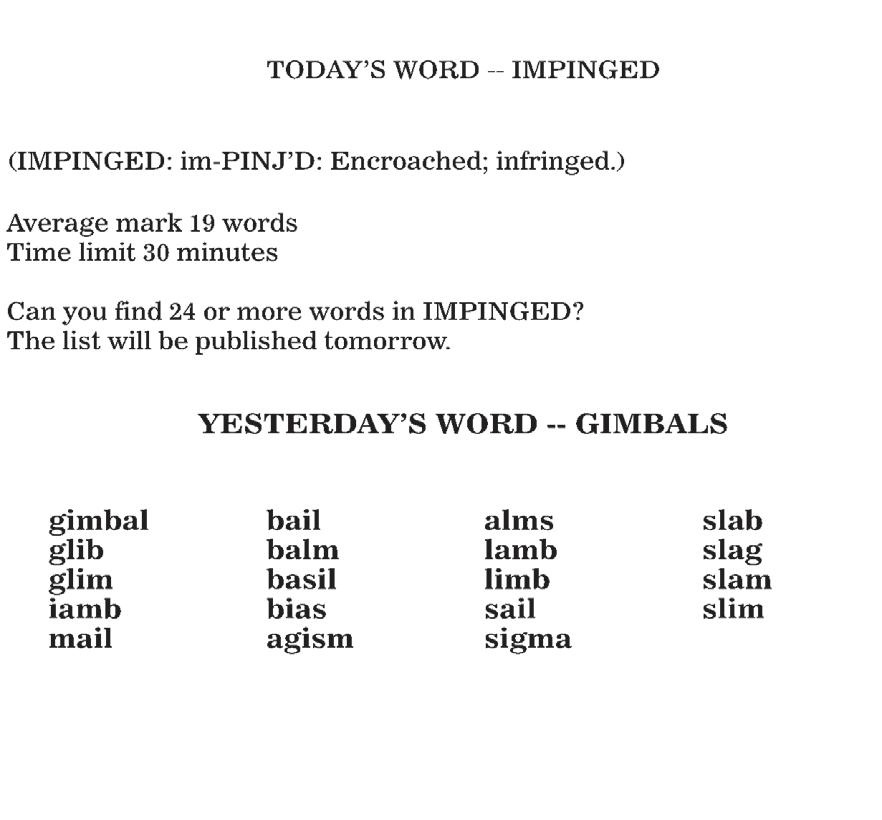 TODAY'S WORD -- IMPINGED

(IMPINGED: im-PINJ'D: Encroached; infringed.)

Average mark 19 words
Time limit 30 minutes

Can you find 24 or more words in IMPINGED?
The list will be published tomorrow.

YESTERDAY'S WORD -- GIMBALS

gimbal
glib
glim
iamb
mail

bail
balm
basil
bias
agism

alms
lamb
limb
sail
sigma

slab
slag
slam
slim